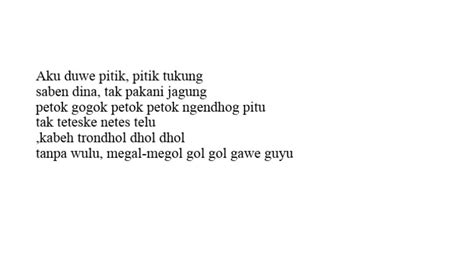 Aku duwe pitik, pitik tukung
saben dina, tak pakani jagung
petok gogok petok petok ngendhog pitu
tak teteske netes telu
,kabeh trondhol dhol dhol
tanpa wulu, megal-megol gol gol gawe guyu